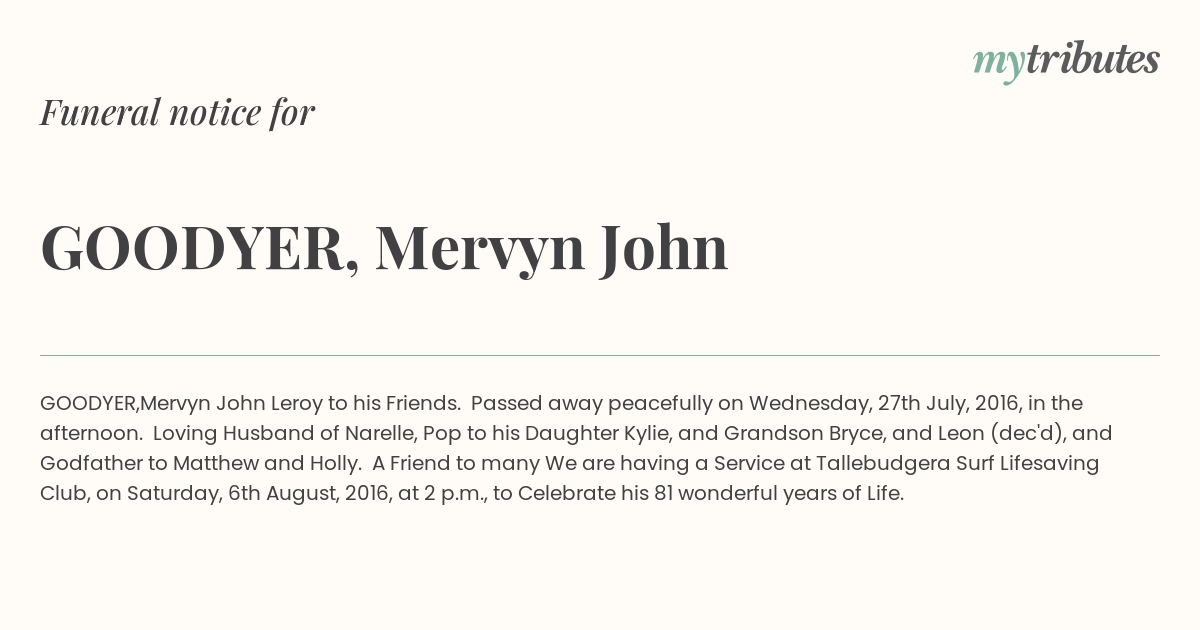 mytributes

Funeral notice for

GOODYER, Mervyn John

GOODYER,Mervyn John Leroy to his Friends. Passed away peacefully on Wednesday, 27th July, 2016, in the afternoon. Loving Husband of Narelle, Pop to his Daughter Kylie, and Grandson Bryce, and Leon (dec'd), and Godfather to Matthew and Holly. A Friend to many We are having a Service at Tallebudgera Surf Lifesaving Club, on Saturday, 6th August, 2016, at 2 p.m., to Celebrate his 81 wonderful years of Life.